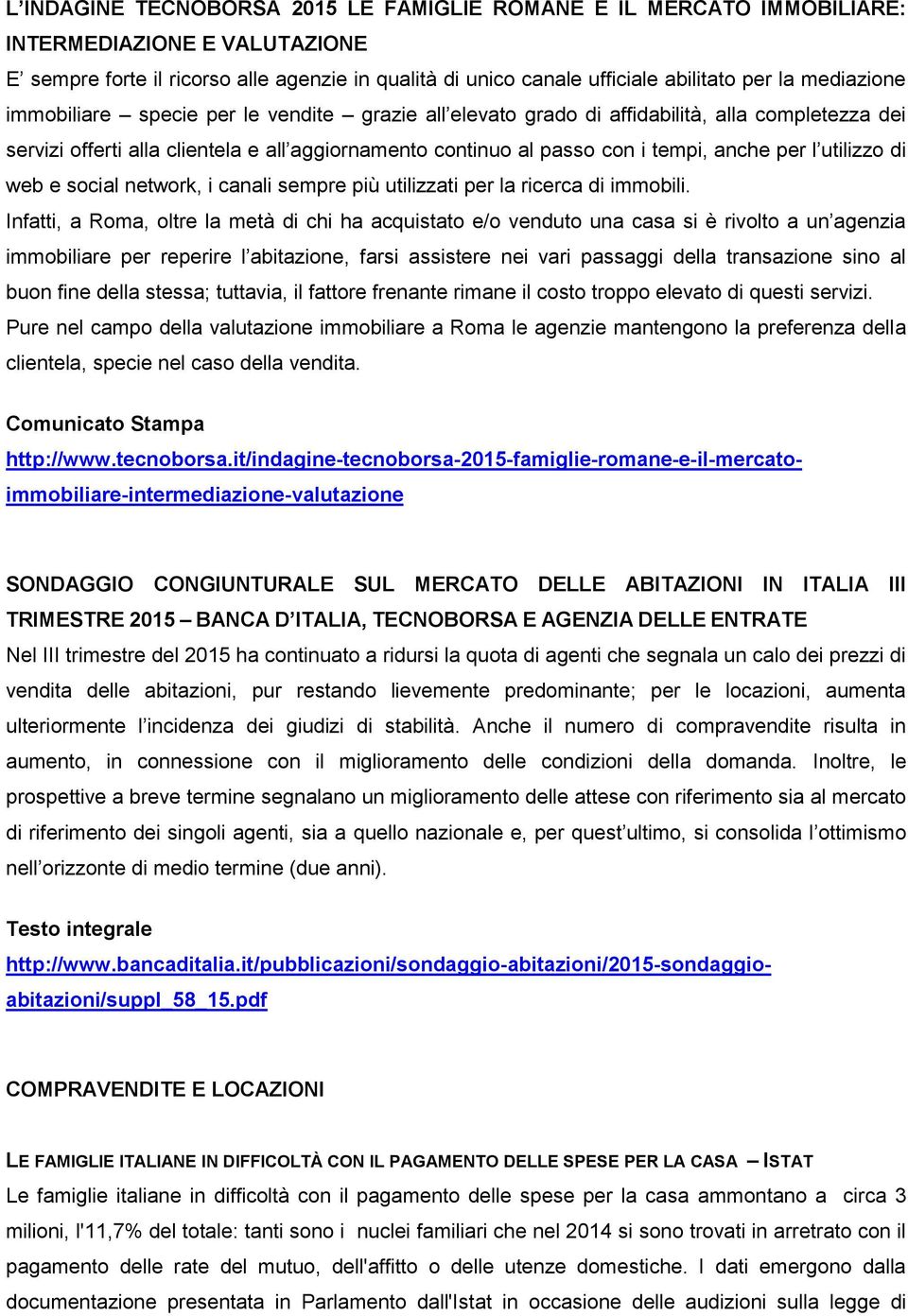 L'INDAGINE TECNOBORSA 2015 LE FAMIGLIE ROMANE E IL MERCATO IMMOBILIARE: INTERMEDIAZIONE E VALUTAZIONE

E' sempre forte il ricorso alle agenzie in qualità di unico canale ufficiale abilitato per la mediazione immobiliare – specie per le vendite – grazie all'elevato grado di affidabilità, alla completezza dei servizi offerti alla clientela e all'aggiornamento continuo al passo con i tempi, anche per l'utilizzo di web e social network, i canali sempre più utilizzati per la ricerca di immobili.

Infatti, a Roma, oltre la metà di chi ha acquistato e/o venduto una casa si è rivolto a un'agenzia immobiliare per reperire l'abitazione, farsi assistere nei vari passaggi della transazione sino al buon fine della stessa; tuttavia, il fattore frenante rimane il costo troppo elevato di questi servizi.

Pure nel campo della valutazione immobiliare a Roma le agenzie mantengono la preferenza della clientela, specie nel caso della vendita.

Comunicato Stampa

http://www.tecnoborsa.it/indagine-tecnoborsa-2015-famiglie-romane-e-il-mercato-immobiliare-intermediazione-valutazione

SONDAGGIO CONGIUNTURALE SUL MERCATO DELLE ABITAZIONI IN ITALIA III TRIMESTRE 2015 – BANCA D'ITALIA, TECNOBORSA E AGENZIA DELLE ENTRATE

Nel III trimestre del 2015 ha continuato a ridursi la quota di agenti che segnala un calo dei prezzi di vendita delle abitazioni, pur restando lievemente predominante; per le locazioni, aumenta ulteriormente l'incidenza dei giudizi di stabilità. Anche il numero di compravendite risulta in aumento, in connessione con il miglioramento delle condizioni della domanda. Inoltre, le prospettive a breve termine segnalano un miglioramento delle attese con riferimento sia al mercato di riferimento dei singoli agenti, sia a quello nazionale e, per quest'ultimo, si consolida l'ottimismo nell'orizzonte di medio termine (due anni).

Testo integrale

http://www.bancaditalia.it/pubblicazioni/sondaggio-abitazioni/2015-sondaggio-abitazioni/suppl_58_15.pdf

COMPRAVENDITE E LOCAZIONI

LE FAMIGLIE ITALIANE IN DIFFICOLTÀ CON IL PAGAMENTO DELLE SPESE PER LA CASA – ISTAT

Le famiglie italiane in difficoltà con il pagamento delle spese per la casa ammontano a circa 3 milioni, l'11,7% del totale: tanti sono i nuclei familiari che nel 2014 si sono trovati in arretrato con il pagamento delle rate del mutuo, dell'affitto o delle utenze domestiche. I dati emergono dalla documentazione presentata in Parlamento dall'Istat in occasione delle audizioni sulla legge di